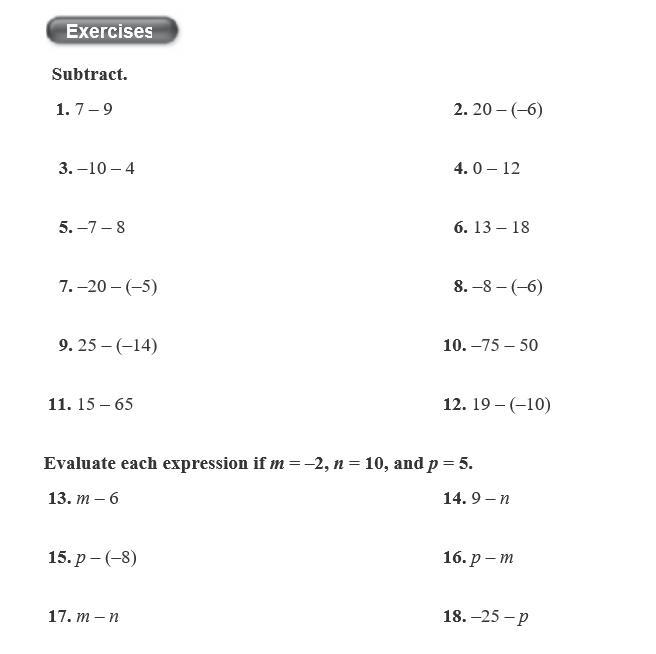 Exercises

Subtract.

1. $7 - 9$

2. $20 - (-6)$

3. $-10 - 4$

4. $0 - 12$

5. $-7 - 8$

6. $13 - 18$

7. $-20 - (-5)$

8. $-8 - (-6)$

9. $25 - (-14)$

10. $-75 - 50$

11. $15 - 65$

12. $19 - (-10)$

Evaluate each expression if $m = -2$, $n = 10$, and $p = 5$.

13. $m - 6$

14. $9 - n$

15. $p - (-8)$

16. $p - m$

17. $m - n$

18. $-25 - p$